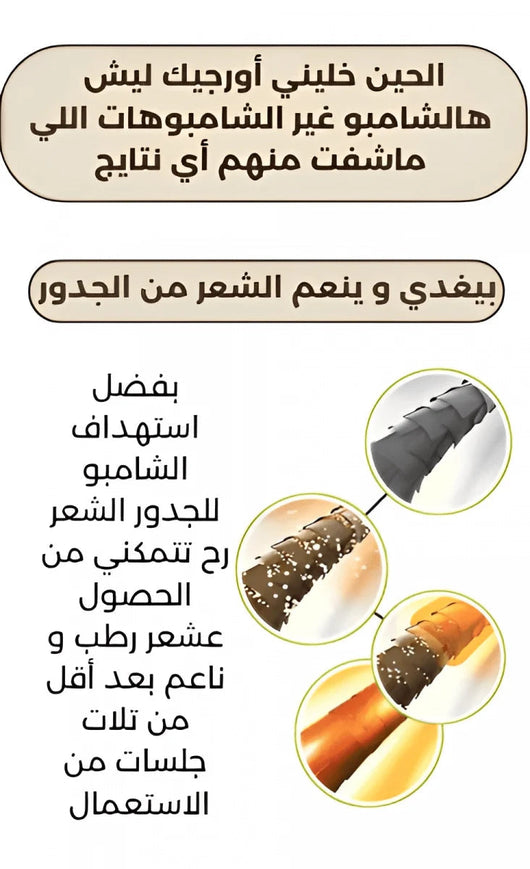 الحين خليني أورجيك ليش هالشامبو غير الشامبوهات اللي ماشفت منهم أي نتايج

بيغدي و ينعم الشعر من الجدور

بفضل استهداف الشامبو للجدور الشعر رح تتمكني من الحصول عشعر رطب و ناعم بعد أقل من تلات جلسات من الاستعمال